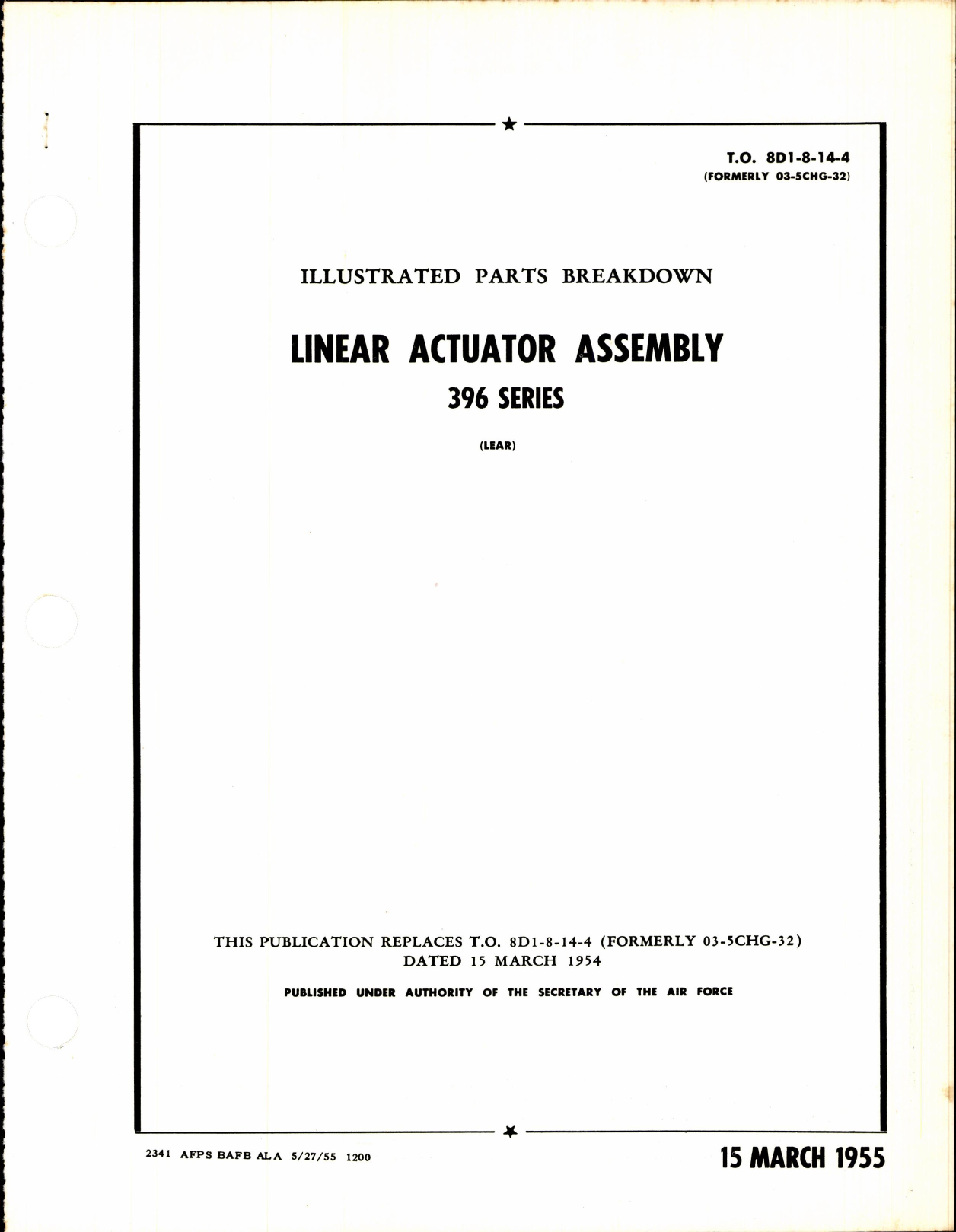 T.O. 8D1-8-14-4
(FORMERLY 03-5CHG-32)

ILLUSTRATED PARTS BREAKDOWN

LINEAR ACTUATOR ASSEMBLY
396 SERIES

(LEAR)

THIS PUBLICATION REPLACES T.O. 8D1-8-14-4 (FORMERLY 03-5CHG-32) DATED 15 MARCH 1954

PUBLISHED UNDER AUTHORITY OF THE SECRETARY OF THE AIR FORCE

2341 AFPS BAFB ALA 5/27/55 1200

15 MARCH 1955